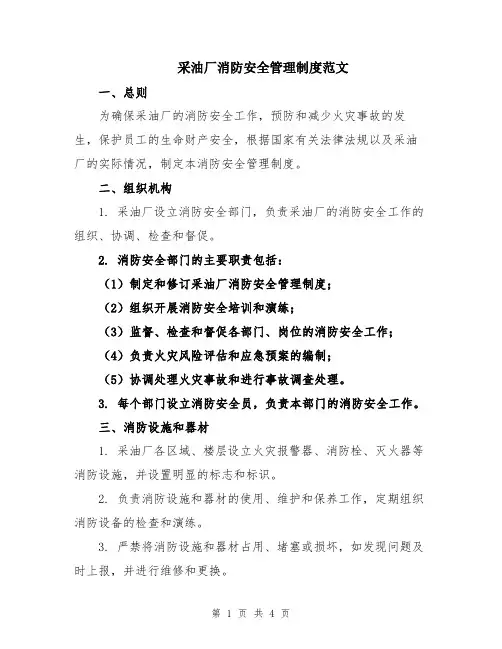 采油厂消防安全管理制度范文

一、总则

为确保采油厂的消防安全工作，预防和减少火灾事故的发生，保护员工的生命财产安全，根据国家有关法律法规以及采油厂的实际情况，制定本消防安全管理制度。

二、组织机构

1. 采油厂设立消防安全部门，负责采油厂的消防安全工作的组织、协调、检查和督促。

2. 消防安全部门的主要职责包括：

（1）制定和修订采油厂消防安全管理制度；

（2）组织开展消防安全培训和演练；

（3）监督、检查和督促各部门、岗位的消防安全工作；

（4）负责火灾风险评估和应急预案的编制；

（5）协调处理火灾事故和进行事故调查处理。

3. 每个部门设立消防安全员，负责本部门的消防安全工作。

三、消防设施和器材

1. 采油厂各区域、楼层设立火灾报警器、消防栓、灭火器等消防设施，并设置明显的标志和标识。

2. 负责消防设施和器材的使用、维护和保养工作，定期组织消防设备的检查和演练。

3. 严禁将消防设施和器材占用、堵塞或损坏，如发现问题及时上报，并进行维修和更换。

第 1 页 共 4 页